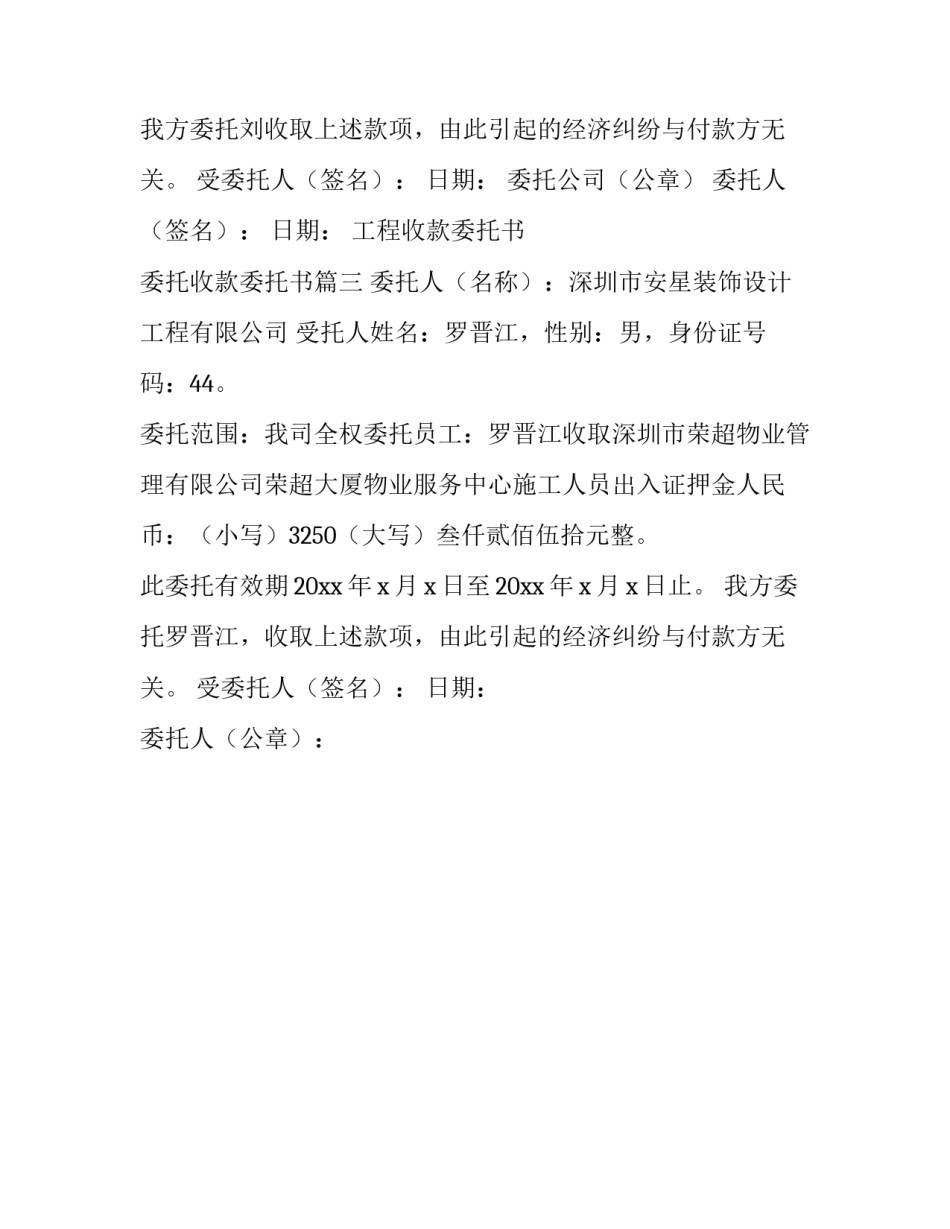 我方委托刘收取上述款项，由此引起的经济纠纷与付款方无关。 受委托人（签名）： 日期： 委托公司（公章） 委托人（签名）： 日期： 工程收款委托书

委托收款委托书篇三 委托人（名称）：深圳市安星装饰设计工程有限公司 受托人姓名：罗晋江，性别：男，身份证号码：44。

委托范围：我司全权委托员工：罗晋江收取深圳市荣超物业管理有限公司荣超大厦物业服务中心施工人员出入证押金人民币：（小写）3250（大写）叁仟贰佰伍拾元整。

此委托有效期 20xx 年 x 月 x 日至 20xx 年 x 月 x 日止。 我方委托罗晋江，收取上述款项，由此引起的经济纠纷与付款方无关。 受委托人（签名）： 日期：

委托人（公章）：